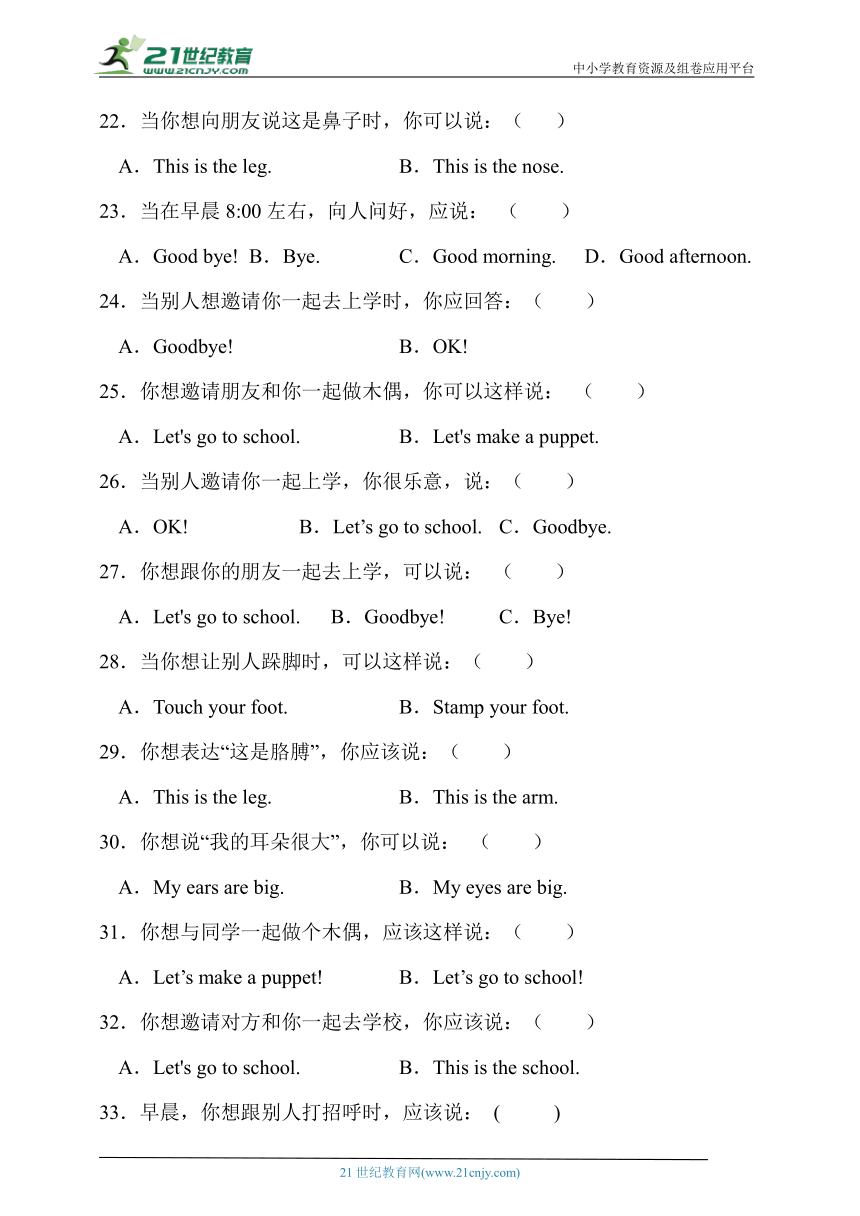 21世纪教育
www.21cnjy.com
中小学教育资源及组卷应用平台

22．当你想向朋友说这是鼻子时，你可以说：（　　）

A．This is the leg.　　B．This is the nose.

23．当在早晨 8:00 左右，向人问好，应说：（　　）

A．Good bye!　B．Bye.　C．Good morning.　D．Good afternoon.

24．当别人想邀请你一起去上学时，你应回答：（　　）

A．Goodbye!　　B．OK!

25．你想邀请朋友和你一起做木偶，你可以这样说：（　　）

A．Let's go to school.　　B．Let's make a puppet.

26．当别人邀请你一起上学，你很乐意，说：（　　）

A．OK!　　B．Let’s go to school.　C．Goodbye.

27．你想跟你的朋友一起去上学，可以说：（　　）

A．Let's go to school.　B．Goodbye!　C．Bye!

28．当你想让别人跺脚时，可以这样说：（　　）

A．Touch your foot.　　B．Stamp your foot.

29．你想表达“这是胳膊”，你应该说：（　　）

A．This is the leg.　　B．This is the arm.

30．你想说“我的耳朵很大”，你可以说：（　　）

A．My ears are big.　　B．My eyes are big.

31．你想与同学一起做个木偶，应该这样说：（　　）

A．Let’s make a puppet!　　B．Let’s go to school!

32．你想邀请对方和你一起去学校，你应该说：（　　）

A．Let's go to school.　　B．This is the school.

33．早晨，你想跟别人打招呼时，应该说：（　　）

21 世纪教育网(www.21cnjy.com)